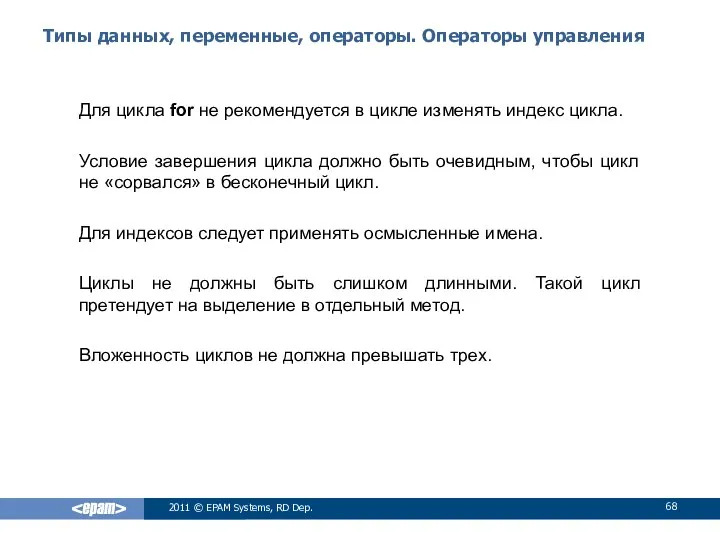 Типы данных, переменные, операторы. Операторы управления

Для цикла for не рекомендуется в цикле изменять индекс цикла.

Условие завершения цикла должно быть очевидным, чтобы цикл не «сорвался» в бесконечный цикл.

Для индексов следует применять осмысленные имена.

Циклы не должны быть слишком длинными. Такой цикл претендует на выделение в отдельный метод.

Вложенность циклов не должна превышать трех.

<epam>

2011 © EPAM Systems, RD Dep.

68